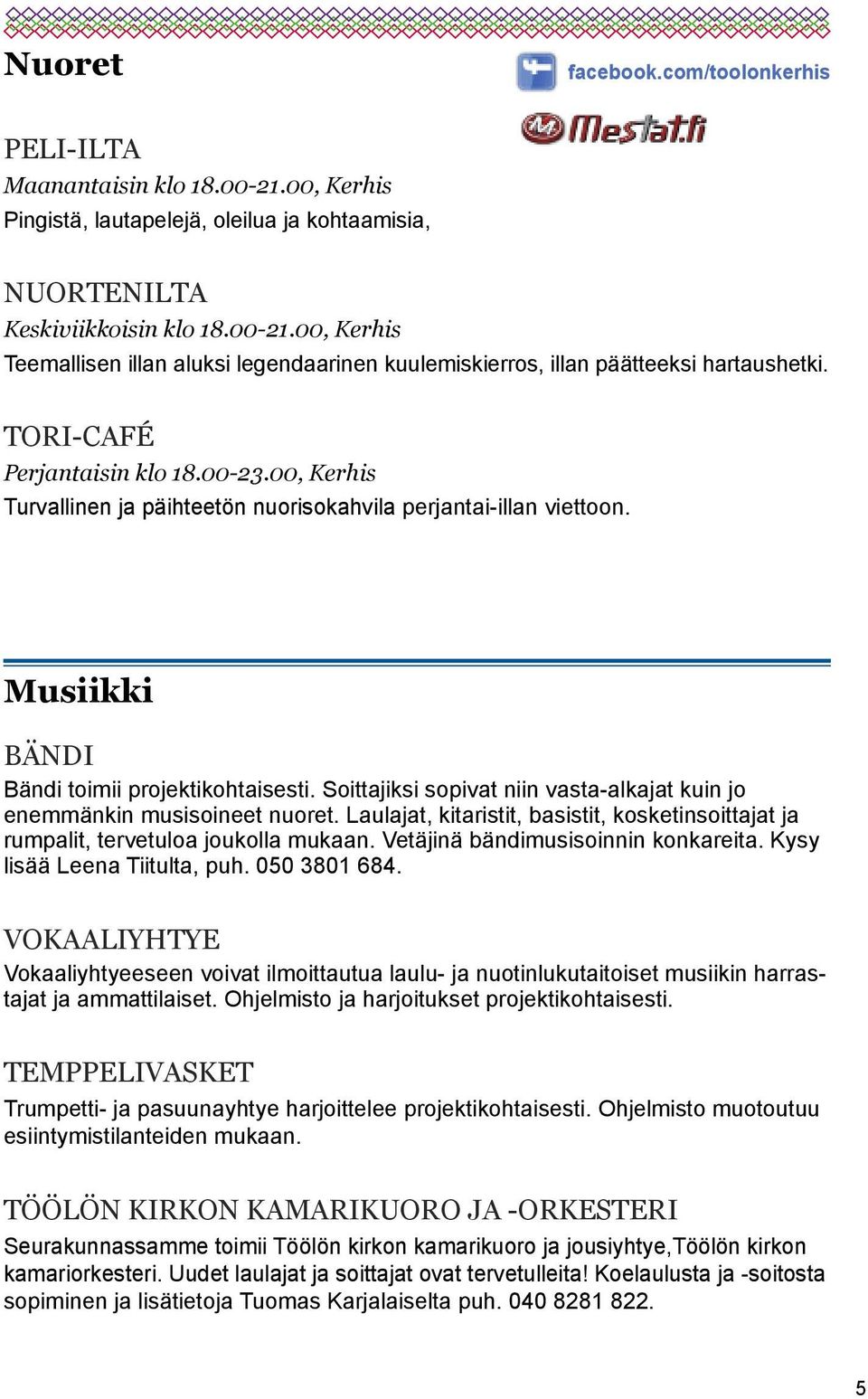 Nuoret

facebook.com/toolonkerhis

Mestat.fi

PELI-ILTA
Maanantaisin klo 18.00-21.00, Kerhis
Pingistä, lautapelejä, oleilua ja kohtaamisia,

NUORTENILTA
Keskiviikkoisin klo 18.00-21.00, Kerhis
Teemallisen illan aluksi legendaarinen kuulemiskierros, illan päätteeksi hartaushetki.

TORI-CAFÉ
Perjantaisin klo 18.00-23.00, Kerhis
Turvallinen ja päihteetön nuorisokahvila perjantai-illan viettoon.

Musiikki

BÄNDI
Bändi toimii projektikohtaisesti. Soittajiksi sopivat niin vasta-alkajat kuin jo enemmänkin musisoineet nuoret. Laulajat, kitaristit, basistit, kosketinsoittajat ja rumpalit, tervetuloa joukolla mukaan. Vetäjinä bändimusisoinnin konkareita. Kysy lisää Leena Tiitulta, puh. 050 3801 684.

VOKAALIYHTYE
Vokaaliyhtyeeseen voivat ilmoittautua laulu- ja nuotinlukutaitoiset musiikin harrastajat ja ammattilaiset. Ohjelmisto ja harjoitukset projektikohtaisesti.

TEMPPELIVASKET
Trumpetti- ja pasuunayhtye harjoittelee projektikohtaisesti. Ohjelmisto muotoutuu esiintymistilanteiden mukaan.

TÖÖLÖN KIRKON KAMARIKUORO JA -ORKESTERI
Seurakunnassamme toimii Töölön kirkon kamarikuoro ja jousiyhtye,Töölön kirkon kamariorkesteri. Uudet laulajat ja soittajat ovat tervetulleita! Koelaulusta ja -soitosta sopiminen ja lisätietoja Tuomas Karjalaiselta puh. 040 8281 822.

5